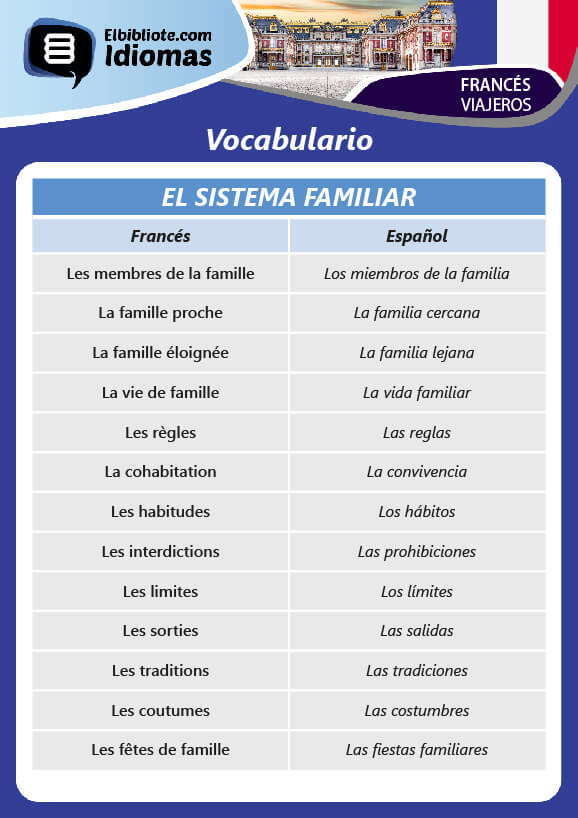 Elbibliote.com
Idiomas

FRANCÉS
VIAJEROS

Vocabulario

EL SISTEMA FAMILIAR

| Francés | Español |
|---|---|
| Les membres de la famille | Los miembros de la familia |
| La famille proche | La familia cercana |
| La famille éloignée | La familia lejana |
| La vie de famille | La vida familiar |
| Les règles | Las reglas |
| La cohabitation | La convivencia |
| Les habitudes | Los hábitos |
| Les interdictions | Las prohibiciones |
| Les limites | Los límites |
| Les sorties | Las salidas |
| Les traditions | Las tradiciones |
| Les coutumes | Las costumbres |
| Les fêtes de famille | Las fiestas familiares |